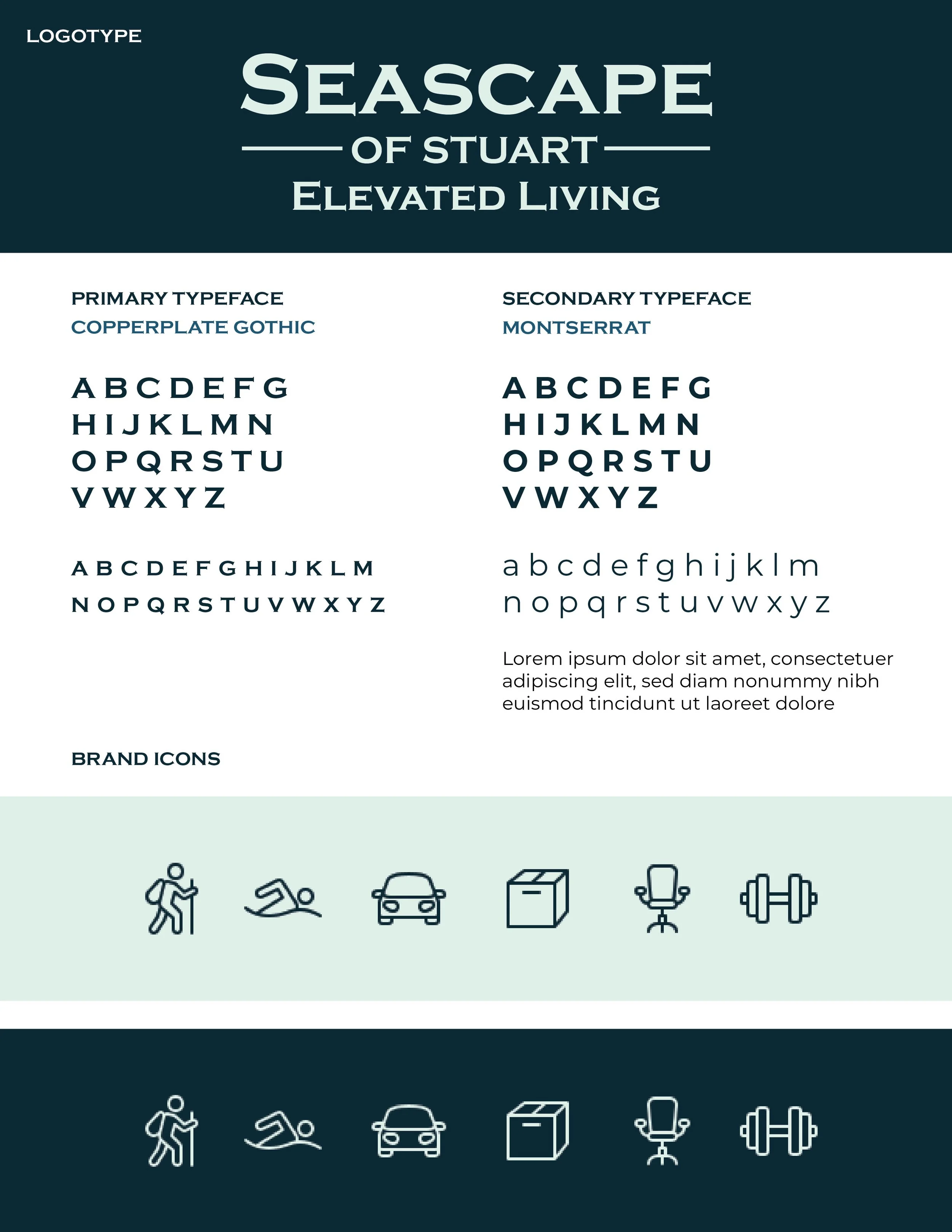 LOGOTYPE

SEASCAPE
OF STUART
ELEVATED LIVING

PRIMARY TYPEFACE
COPPERPLATE GOTHIC

A B C D E F G
H I J K L M N
O P Q R S T U
V W X Y Z

A B C D E F G H I J K L M
N O P Q R S T U V W X Y Z

SECONDARY TYPEFACE
MONTSERRAT

A B C D E F G
H I J K L M N
O P Q R S T U
V W X Y Z

a b c d e f g h i j k l m
n o p q r s t u v w x y z

Lorem ipsum dolor sit amet, consectetuer adipiscing elit, sed diam nonummy nibh euismod tincidunt ut laoreet dolore

BRAND ICONS